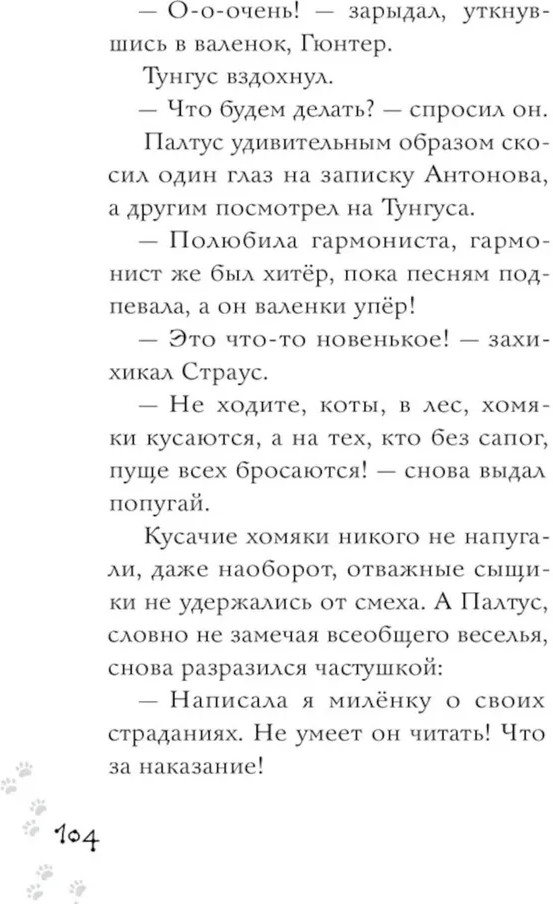 — О-о-очень! — зарыдал, уткнувшись в валенок, Гюнтер.

Тунгус вздохнул.

— Что будем делать? — спросил он.

Палтус удивительным образом скосил один глаз на записку Антонова, а другим посмотрел на Тунгуса.

— Полюбила гармониста, гармонист же был хитёр, пока песням подпевала, а он валенки упёр!

— Это что-то новенькое! — захихикал Страус.

— Не ходите, коты, в лес, хомяки кусаются, а на тех, кто без сапог, пуще всех бросаются! — снова выдал попугай.

Кусачие хомяки никого не напугали, даже наоборот, отважные сыщики не удержались от смеха. А Палтус, словно не замечая всеобщего веселья, снова разразился частушкой:

— Написала я милёнку о своих страданиях. Не умеет он читать! Что за наказание!

104